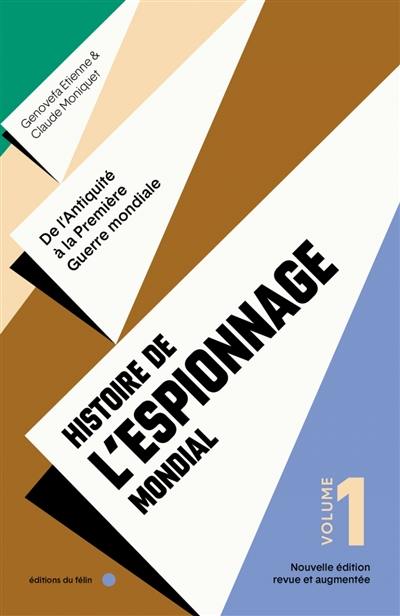 Genovefa Etienne &
Claude Moniquet

De l'Antiquité
à la Première
Guerre mondiale

HISTOIRE DE
L'ESPIONNAGE
MONDIAL

VOLUME 1

Nouvelle édition
revue et augmentée

éditions du félin